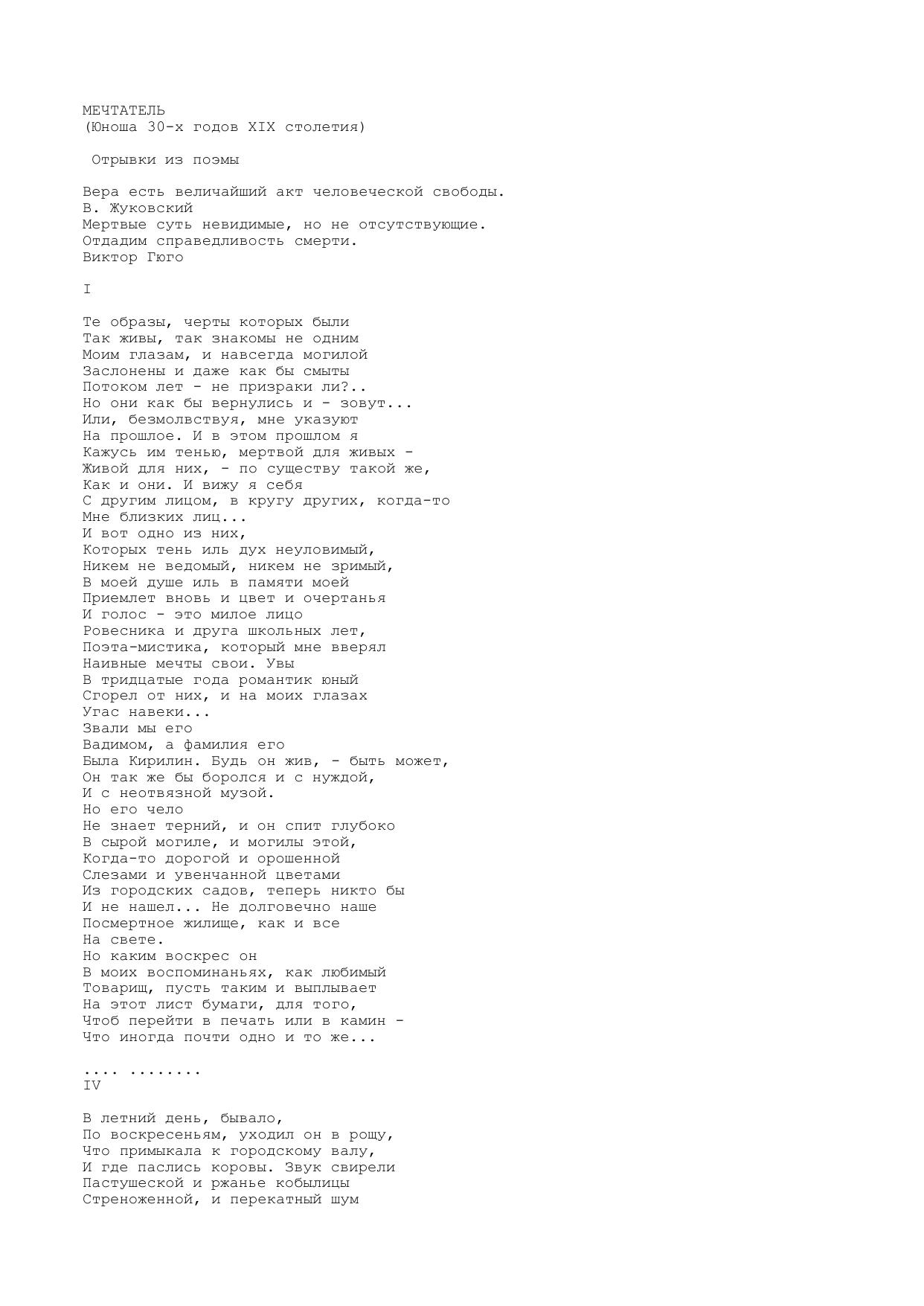 МЕЧТАТЕЛЬ
(Юноша 30-х годов XIX столетия)

Отрывки из поэмы

Вера есть величайший акт человеческой свободы.
В. Жуковский
Мертвые суть невидимые, но не отсутствующие.
Отдадим справедливость смерти.
Виктор Гюго

I

Те образы, черты которых были
Так живы, так знакомы не одним
Моим глазам, и навсегда могилой
Заслонены и даже как бы смыты
Потоком лет - не призраки ли?..
Но они как бы вернулись и - зовут...
Или, безмолвствуя, мне указуют
На прошлое. И в этом прошлом я
Кажусь им тенью, мертвой для живых -
Живой для них, - по существу такой же,
Как и они. И вижу я себя
С другим лицом, в кругу других, когда-то
Мне близких лиц...
И вот одно из них,
Которых тень иль дух неуловимый,
Никем не ведомый, никем не зримый,
В моей душе иль в памяти моей
Приемлет вновь и цвет и очертанья
И голос - это милое лицо
Ровесника и друга школьных лет,
Поэта-мистика, который мне вверял
Наивные мечты свои. Увы
В тридцатые года романтик юный
Сгорел от них, и на моих глазах
Угас навеки...
Звали мы его
Вадимом, а фамилия его
Была Кирилин. Будь он жив, - быть может,
Он так же бы боролся и с нуждой,
И с неотвязной музой.
Но его чело
Не знает терний, и он спит глубоко
В сырой могиле, и могилы этой,
Когда-то дорогой и орошенной
Слезами и увенчанной цветами
Из городских садов, теперь никто бы
И не нашел... Не долговечно наше
Посмертное жилище, как и все
На свете.
Но каким воскрес он
В моих воспоминаньях, как любимый
Товарищ, пусть таким и выплывает
На этот лист бумаги, для того,
Чтоб перейти в печать или в камин -
Что иногда почти одно и то же...

.... ........
IV

В летний день, бывало,
По воскресеньям, уходил он в рощу,
Что примыкала к городскому валу,
И где паслись коровы. Звук свирели
Пастушеской и ржанье кобылицы
Стреноженной, и перекатный шум